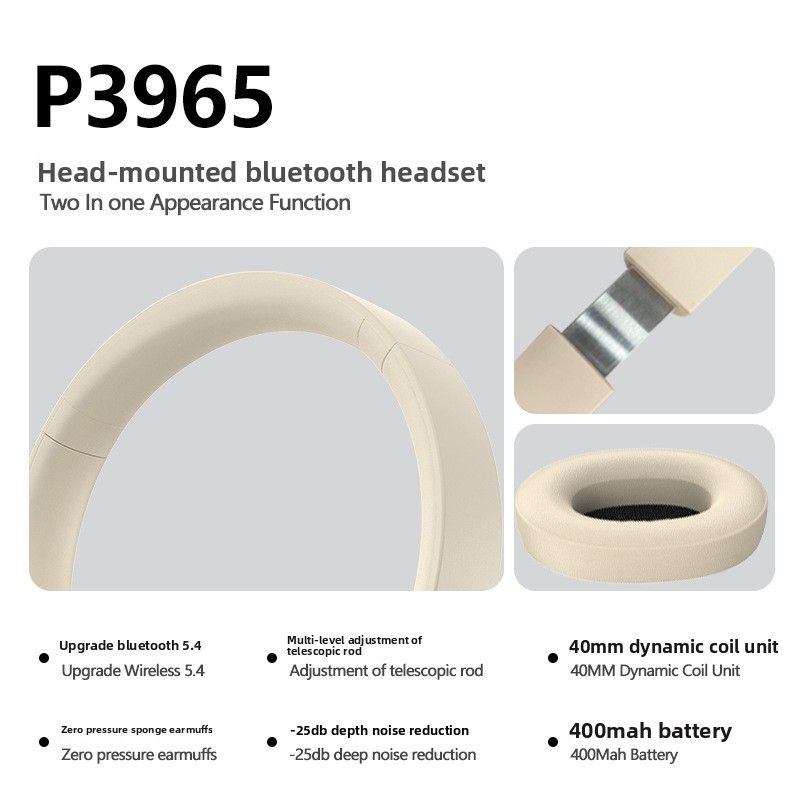 P3965

Head-mounted bluetooth headset
Two In one Appearance Function

Upgrade bluetooth 5.4
Upgrade Wireless 5.4

Multi-level adjustment of telescopic rod
Adjustment of telescopic rod

40mm dynamic coil unit
40MM Dynamic Coil Unit

Zero pressure sponge earmuffs
Zero pressure earmuffs

-25db depth noise reduction
-25db deep noise reduction

400mah battery
400Mah Battery